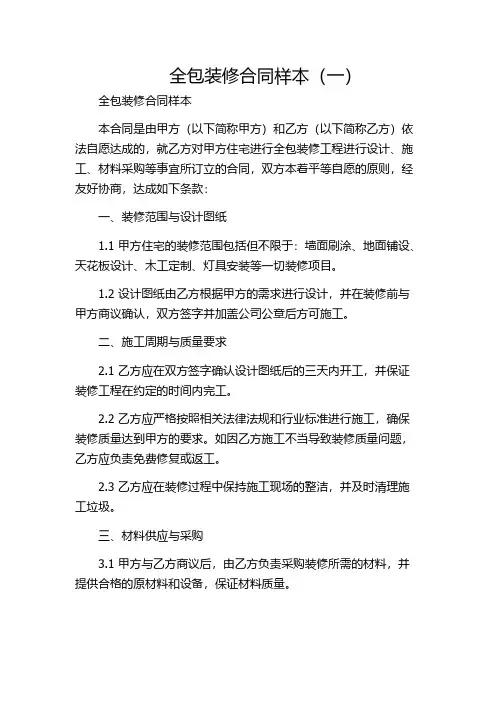 全包装修合同样本（一）

全包装修合同样本

本合同是由甲方（以下简称甲方）和乙方（以下简称乙方）依法自愿达成的，就乙方对甲方住宅进行全包装修工程进行设计、施工、材料采购等事宜所订立的合同，双方本着平等自愿的原则，经友好协商，达成如下条款：

一、装修范围与设计图纸

1.1 甲方住宅的装修范围包括但不限于：墙面刷涂、地面铺设、天花板设计、木工定制、灯具安装等一切装修项目。

1.2 设计图纸由乙方根据甲方的需求进行设计，并在装修前与甲方商议确认，双方签字并加盖公司公章后方可施工。

二、施工周期与质量要求

2.1 乙方应在双方签字确认设计图纸后的三天内开工，并保证装修工程在约定的时间内完工。

2.2 乙方应严格按照相关法律法规和行业标准进行施工，确保装修质量达到甲方的要求。如因乙方施工不当导致装修质量问题，乙方应负责免费修复或返工。

2.3 乙方应在装修过程中保持施工现场的整洁，并及时清理施工垃圾。

三、材料供应与采购

3.1 甲方与乙方商议后，由乙方负责采购装修所需的材料，并提供合格的原材料和设备，保证材料质量。